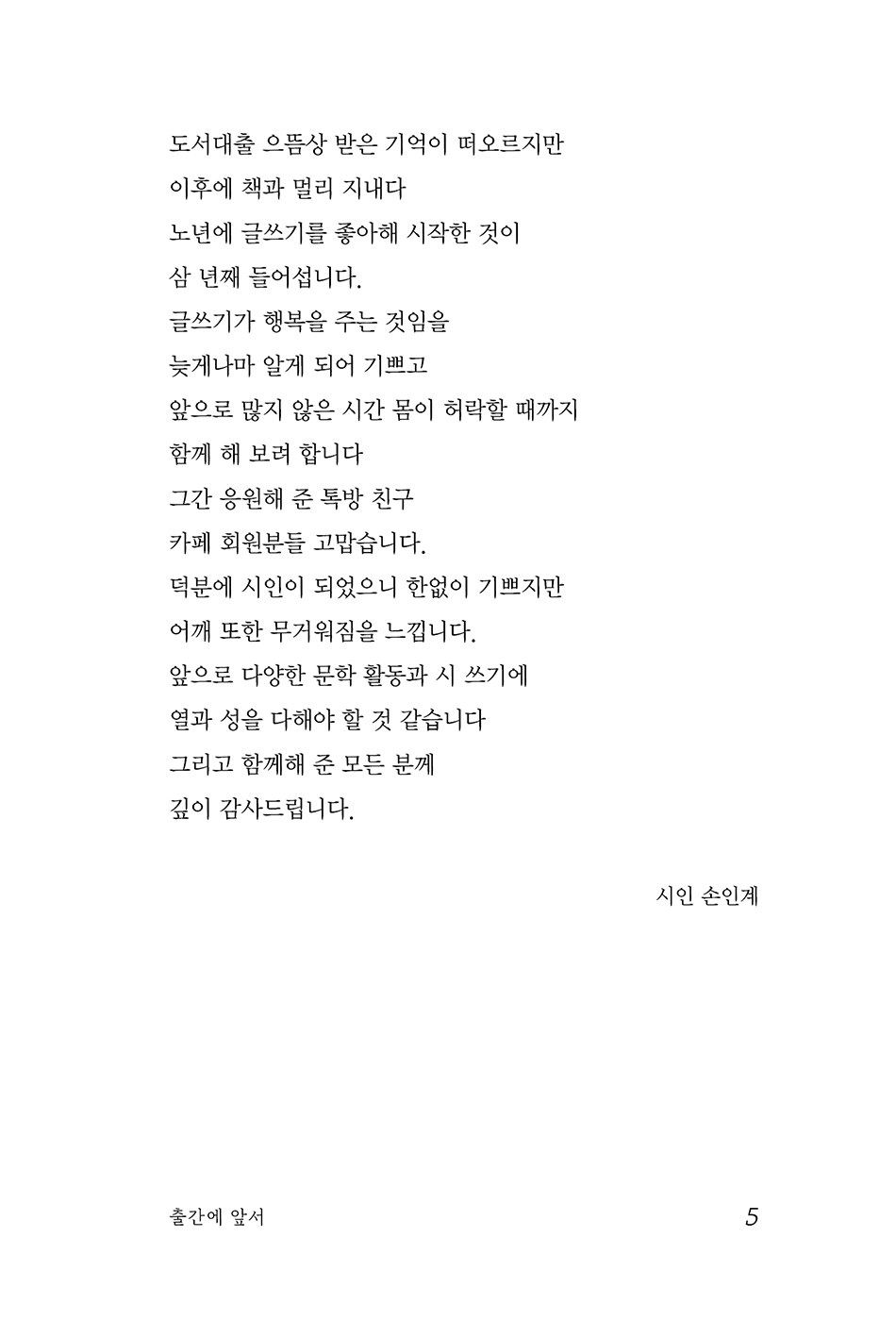 도서대출 으뜸상 받은 기억이 떠오르지만
이후에 책과 멀리 지내다
노년에 글쓰기를 좋아해 시작한 것이
삼 년째 들어섭니다.
글쓰기가 행복을 주는 것임을
늦게나마 알게 되어 기쁘고
앞으로 많지 않은 시간 몸이 허락할 때까지
함께 해 보려 합니다
그간 응원해 준 톡방 친구
카페 회원분들 고맙습니다.
덕분에 시인이 되었으니 한없이 기쁘지만
어깨 또한 무거워짐을 느낍니다.
앞으로 다양한 문학 활동과 시 쓰기에
열과 성을 다해야 할 것 같습니다
그리고 함께해 준 모든 분께
깊이 감사드립니다.

시인 손인계

출간에 앞서

5